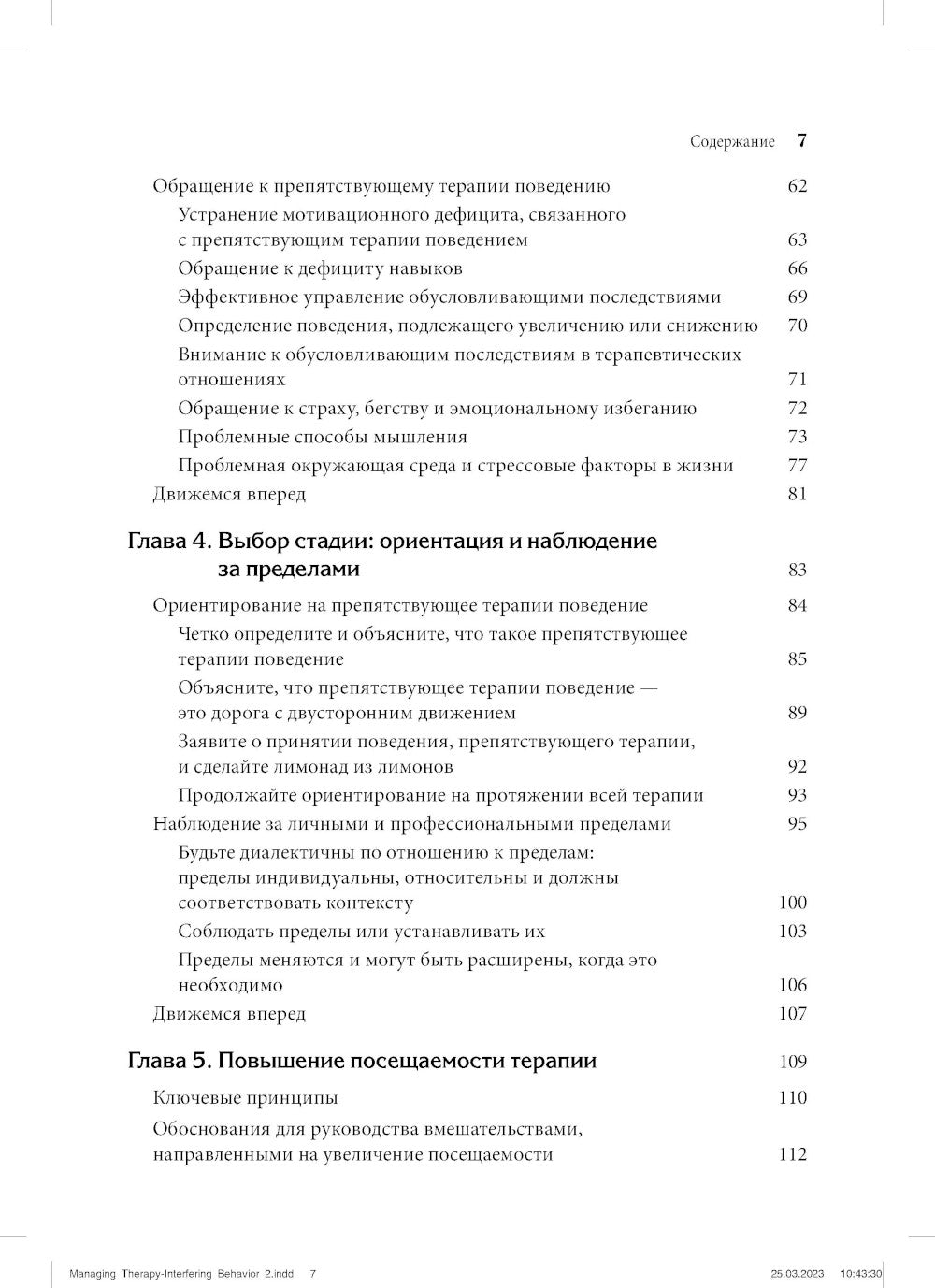 Содержание 7

Обращение к препятствующему терапии поведению 62

Устранение мотивационного дефицита, связанного с препятствующим терапии поведением 63

Обращение к дефициту навыков 66

Эффективное управление обусловливающими последствиями 69

Определение поведения, подлежащего увеличению или снижению 70

Внимание к обусловливающим последствиям в терапевтических отношениях 71

Обращение к страху, бегству и эмоциональному избеганию 72

Проблемные способы мышления 73

Проблемная окружающая среда и стрессовые факторы в жизни 77

Движемся вперед 81

Глава 4. Выбор стадии: ориентация и наблюдение за пределами 83

Ориентирование на препятствующее терапии поведение 84

Четко определите и объясните, что такое препятствующее терапии поведение 85

Объясните, что препятствующее терапии поведение — это дорога с двусторонним движением 89

Заявите о принятии поведения, препятствующего терапии, и сделайте лимонад из лимонов 92

Продолжайте ориентирование на протяжении всей терапии 93

Наблюдение за личными и профессиональными пределами 95

Будьте диалектичны по отношению к пределам: пределы индивидуальны, относительны и должны соответствовать контексту 100

Соблюдать пределы или устанавливать их 103

Пределы меняются и могут быть расширены, когда это необходимо 106

Движемся вперед 107

Глава 5. Повышение посещаемости терапии 109

Ключевые принципы 110

Обоснования для руководства вмешательствами, направленными на увеличение посещаемости 112

Managing Therapy-Interfering Behavior 2.indd 7 25.03.2023 10:43:30